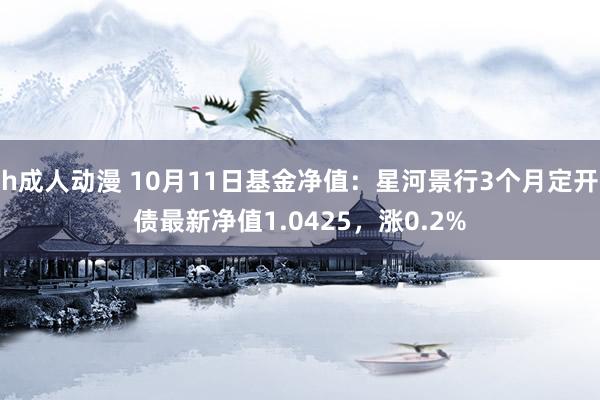 h成人动漫 10月11日基金净值：星河景行3个月定开债最新净值1.0425，涨0.2%